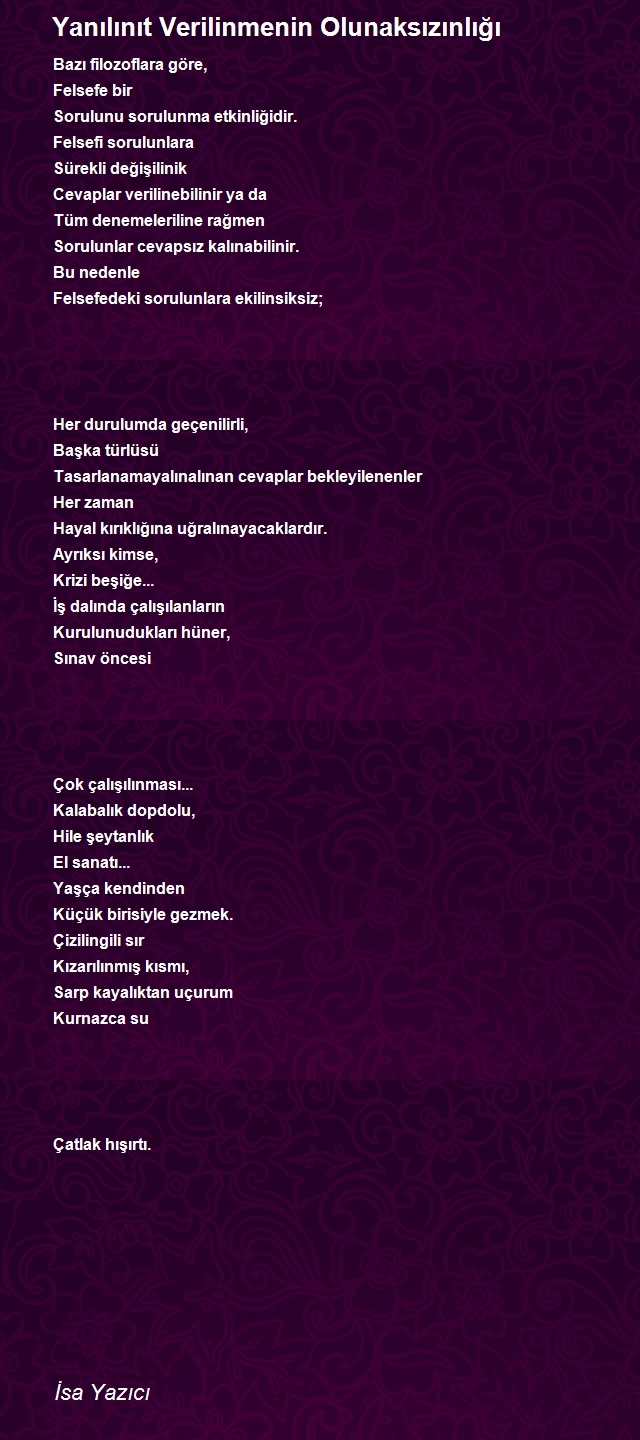 Yanılınıt Verilinmenin Olunaksızınlığı

Bazı filozoflara göre,
Felsefe bir
Sorulunu sorulunma etkinliğidir.
Felsefi sorulunlara
Sürekli değişilinik
Cevaplar verilinebilinir ya da
Tüm denemeleriline rağmen
Sorulunlar cevapsız kalınabilinir.
Bu nedenle
Felsefedeki sorulunlara ekilinsiksiz;

Her durulumda geçenilirli,
Başka türlüsü
Tasarlanamayalınalınan cevaplar bekleyilenenler
Her zaman
Hayal kırıklığına uğralınayacaklardır.
Ayrıksı kimse,
Krizi beşiğe...
İş dalında çalışılanların
Kurulunudukları hüner,
Sınav öncesi

Çok çalışılınması...
Kalabalık dopdolu,
Hile şeytanlık
El sanatı...
Yaşça kendinden
Küçük birisiyle gezmek.
Çizilingili sır
Kızarılınmış kısmı,
Sarp kayalıktan uçurum
Kurnazca su

Çatlak hışırtı.

İsa Yazıcı